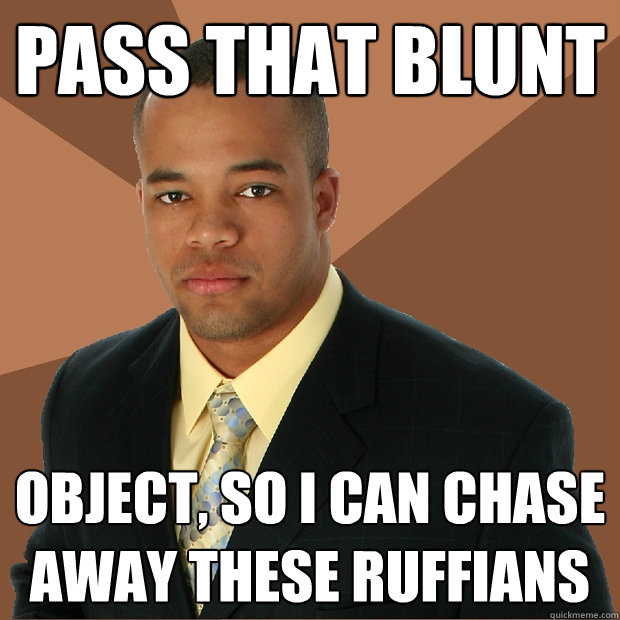 PASS THAT BLUNT

OBJECT, SO I CAN CHASE AWAY THESE RUFFIANS

quickmeme.com